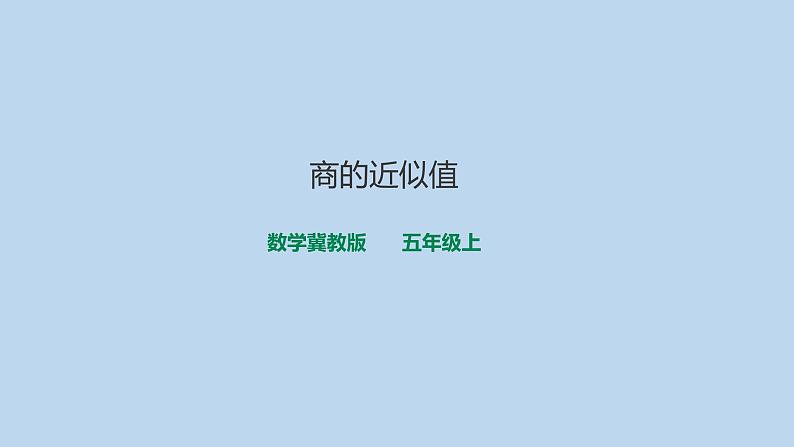 商的近似值

数学冀教版　　五年级上